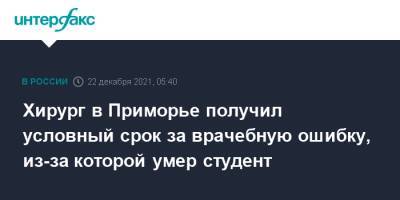 интерфакс

В РОССИИ 22 декабря 2021, 05:40

Хирург в Приморье получил условный срок за врачебную ошибку, из-за которой умер студент